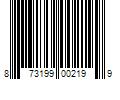 8 73199 00219 9